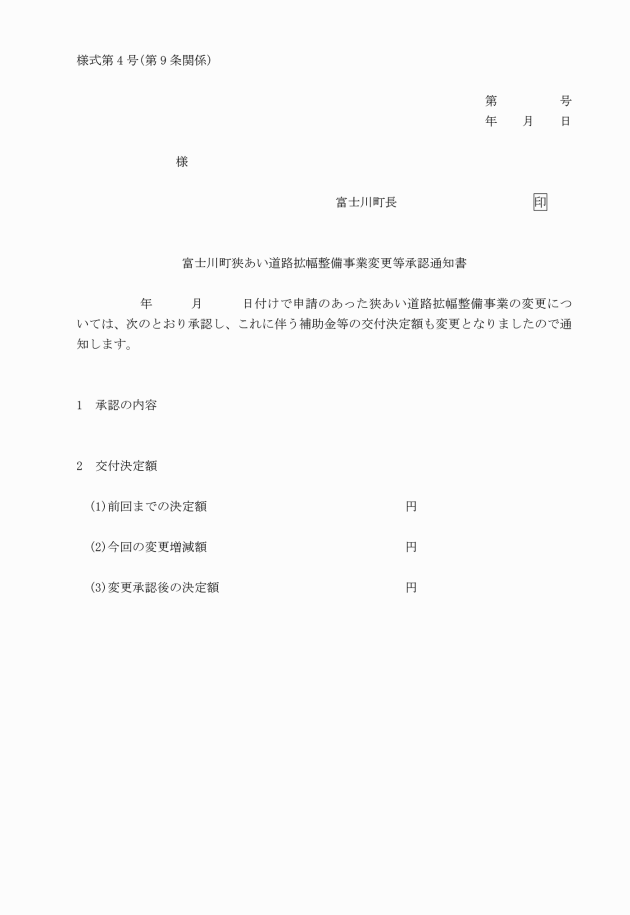 様式第４号(第９条関係)

第　　　　号
年　　月　　日

様

富士川町長　　　　　　　　　印

富士川町狭あい道路拡幅整備事業変更等承認通知書

年　　月　　日付けで申請のあった狭あい道路拡幅整備事業の変更については、次のとおり承認し、これに伴う補助金等の交付決定額も変更となりましたので通知します。

1　承認の内容

2　交付決定額

(1)前回までの決定額　　　　　　円

(2)今回の変更増減額　　　　　　円

(3)変更承認後の決定額　　　　　円